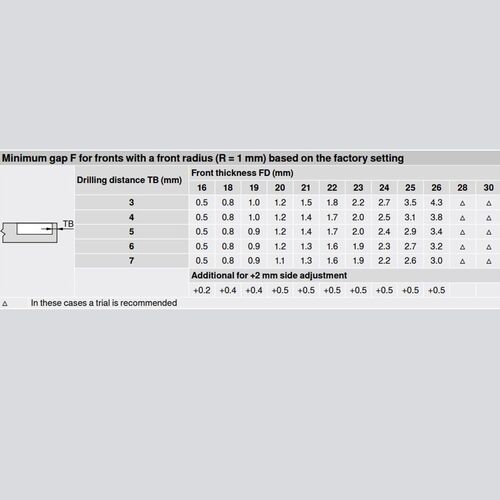 Minimum gap F for fronts with a front radius (R = 1 mm) based on the factory setting

TB

| Drilling distance TB (mm) | Front thickness FD (mm) | | | | | | | | | | | |
|---|---|---|---|---|---|---|---|---|---|---|---|---|
| | 16 | 18 | 19 | 20 | 21 | 22 | 23 | 24 | 25 | 26 | 28 | 30 |
| 3 | 0.5 | 0.8 | 1.0 | 1.2 | 1.5 | 1.8 | 2.2 | 2.7 | 3.5 | 4.3 | △ | △ |
| 4 | 0.5 | 0.8 | 1.0 | 1.2 | 1.4 | 1.7 | 2.0 | 2.5 | 3.1 | 3.8 | △ | △ |
| 5 | 0.5 | 0.8 | 0.9 | 1.2 | 1.4 | 1.7 | 2.0 | 2.4 | 2.9 | 3.4 | △ | △ |
| 6 | 0.5 | 0.8 | 0.9 | 1.2 | 1.3 | 1.6 | 1.9 | 2.3 | 2.7 | 3.2 | △ | △ |
| 7 | 0.5 | 0.8 | 0.9 | 1.1 | 1.3 | 1.6 | 1.9 | 2.2 | 2.6 | 3.0 | △ | △ |
| | Additional for +2 mm side adjustment | | | | | | | | | | | |
| | +0.2 | +0.4 | +0.4 | +0.5 | +0.5 | +0.5 | +0.5 | +0.5 | +0.5 | +0.5 | | |

△ In these cases a trial is recommended